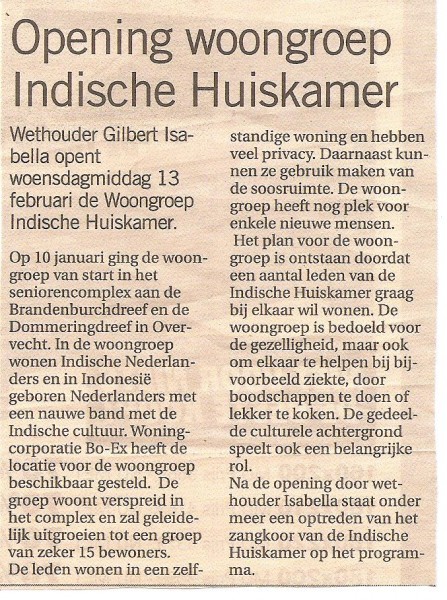 Opening woongroep Indische Huiskamer

Wethouder Gilbert Isabella opent woensdagmiddag 13 februari de Woongroep Indische Huiskamer.

Op 10 januari ging de woongroep van start in het seniorencomplex aan de Brandenburchdreef en de Dommeringdreef in Overvecht. In de woongroep wonen Indische Nederlanders en in Indonesië geboren Nederlanders met een nauwe band met de Indische cultuur. Woningcorporatie Bo-Ex heeft de locatie voor de woongroep beschikbaar gesteld. De groep woont verspreid in het complex en zal geleidelijk uitgroeien tot een groep van zeker 15 bewoners. De leden wonen in een zelfstandige woning en hebben veel privacy. Daarnaast kunnen ze gebruik maken van de soosruimte. De woongroep heeft nog plek voor enkele nieuwe mensen.

Het plan voor de woongroep is ontstaan doordat een aantal leden van de Indische Huiskamer graag bij elkaar wil wonen. De woongroep is bedoeld voor de gezelligheid, maar ook om elkaar te helpen bij bijvoorbeeld ziekte, door boodschappen te doen of lekker te koken. De gedeelde culturele achtergrond speelt ook een belangrijke rol.

Na de opening door wethouder Isabella staat onder meer een optreden van het zangkoor van de Indische Huiskamer op het programma.